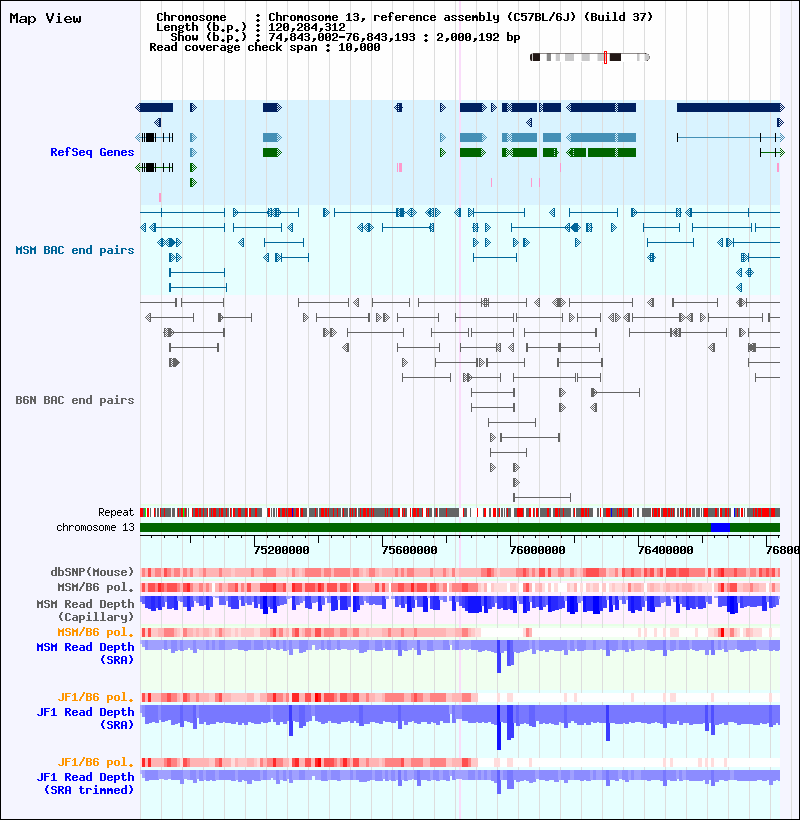 Map View

Chromosome : Chromosome 13, reference assembly (C57BL/6J) (Build 37)
Length (b.p.) : 120,284,312
Show (b.p.) : 74,843,002-76,843,193 : 2,000,192 bp
Read coverage check span : 10,000

RefSeq Genes

MSM BAC end pairs

B6N BAC end pairs

Repeat
chromosome 13

75200000 75600000 76000000 76400000 76800

dbSNP(Mouse)
MSM/B6 pol.
MSM Read Depth (Capillary)
MSM/B6 pol.
MSM Read Depth (SRA)

JF1/B6 pol.
JF1 Read Depth (SRA)

JF1/B6 pol.
JF1 Read Depth (SRA trimmed)